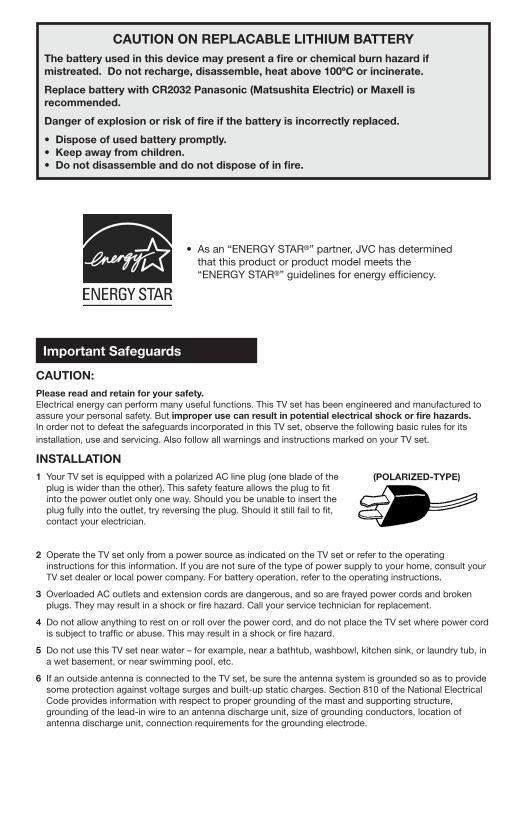 CAUTION ON REPLACABLE LITHIUM BATTERY

The battery used in this device may present a fire or chemical burn hazard if mistreated. Do not recharge, disassemble, heat above 100ºC or incinerate.

Replace battery with CR2032 Panasonic (Matsushita Electric) or Maxell is recommended.

Danger of explosion or risk of fire if the battery is incorrectly replaced.

• Dispose of used battery promptly.
• Keep away from children.
• Do not disassemble and do not dispose of in fire.

energy

ENERGY STAR

• As an "ENERGY STAR®" partner, JVC has determined that this product or product model meets the "ENERGY STAR®" guidelines for energy efficiency.

Important Safeguards

CAUTION:

Please read and retain for your safety.
Electrical energy can perform many useful functions. This TV set has been engineered and manufactured to assure your personal safety. But improper use can result in potential electrical shock or fire hazards. In order not to defeat the safeguards incorporated in this TV set, observe the following basic rules for its installation, use and servicing. Also follow all warnings and instructions marked on your TV set.

INSTALLATION

1 Your TV set is equipped with a polarized AC line plug (one blade of the plug is wider than the other). This safety feature allows the plug to fit into the power outlet only one way. Should you be unable to insert the plug fully into the outlet, try reversing the plug. Should it still fail to fit, contact your electrician.

(POLARIZED-TYPE)

2 Operate the TV set only from a power source as indicated on the TV set or refer to the operating instructions for this information. If you are not sure of the type of power supply to your home, consult your TV set dealer or local power company. For battery operation, refer to the operating instructions.

3 Overloaded AC outlets and extension cords are dangerous, and so are frayed power cords and broken plugs. They may result in a shock or fire hazard. Call your service technician for replacement.

4 Do not allow anything to rest on or roll over the power cord, and do not place the TV set where power cord is subject to traffic or abuse. This may result in a shock or fire hazard.

5 Do not use this TV set near water – for example, near a bathtub, washbowl, kitchen sink, or laundry tub, in a wet basement, or near swimming pool, etc.

6 If an outside antenna is connected to the TV set, be sure the antenna system is grounded so as to provide some protection against voltage surges and built-up static charges. Section 810 of the National Electrical Code provides information with respect to proper grounding of the mast and supporting structure, grounding of the lead-in wire to an antenna discharge unit, size of grounding conductors, location of antenna discharge unit, connection requirements for the grounding electrode.